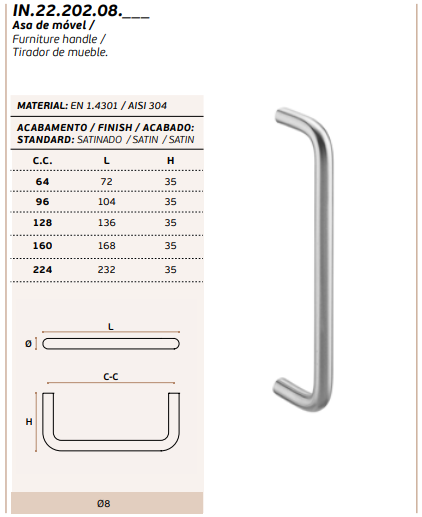 IN.22.202.08.___
Asa de móvel /
Furniture handle /
Tirador de mueble.

MATERIAL: EN 1.4301 / AISI 304

ACABAMENTO / FINISH / ACABADO:
STANDARD: SATINADO / SATIN / SATIN

| C.C. | L | H |
|---|---|---|
| 64 | 72 | 35 |
| 96 | 104 | 35 |
| 128 | 136 | 35 |
| 160 | 168 | 35 |
| 224 | 232 | 35 |

L
Ø
C-C
H

Ø8